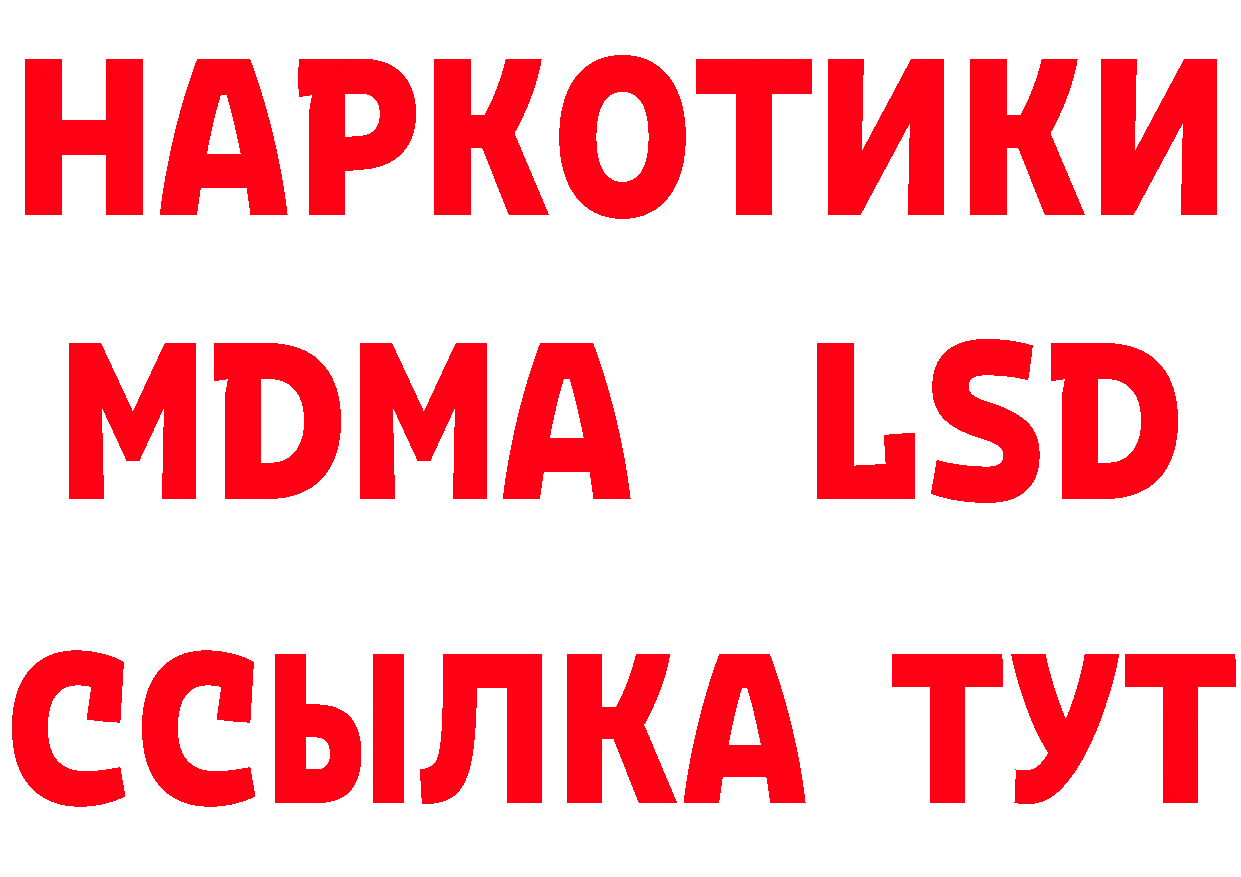 НАРКОТИКИ
MDMA LSD
ССЫЛКА ТУТ